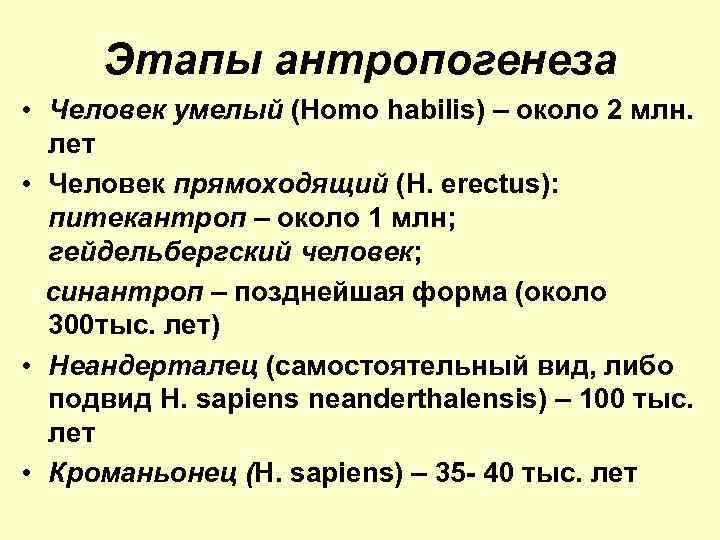 Этапы антропогенеза

• Человек умелый (Homo habilis) – около 2 млн. лет
• Человек прямоходящий (H. erectus): питекантроп – около 1 млн; гейдельбергский человек;

синантроп – позднейшая форма (около 300тыс. лет)
• Неандерталец (самостоятельный вид, либо подвид H. sapiens neanderthalensis) – 100 тыс. лет
• Кроманьонец (H. sapiens) – 35- 40 тыс. лет